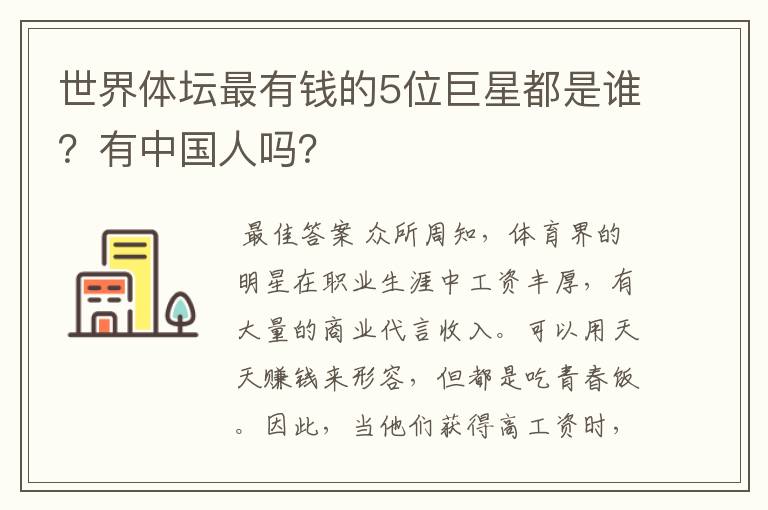 世界体坛最有钱的5位巨星都是谁？有中国人吗？

最佳答案 众所周知，体育界的明星在职业生涯中工资丰厚，有大量的商业代言收入。可以用天天赚钱来形容，但都是吃青春饭。因此，当他们获得高工资时，